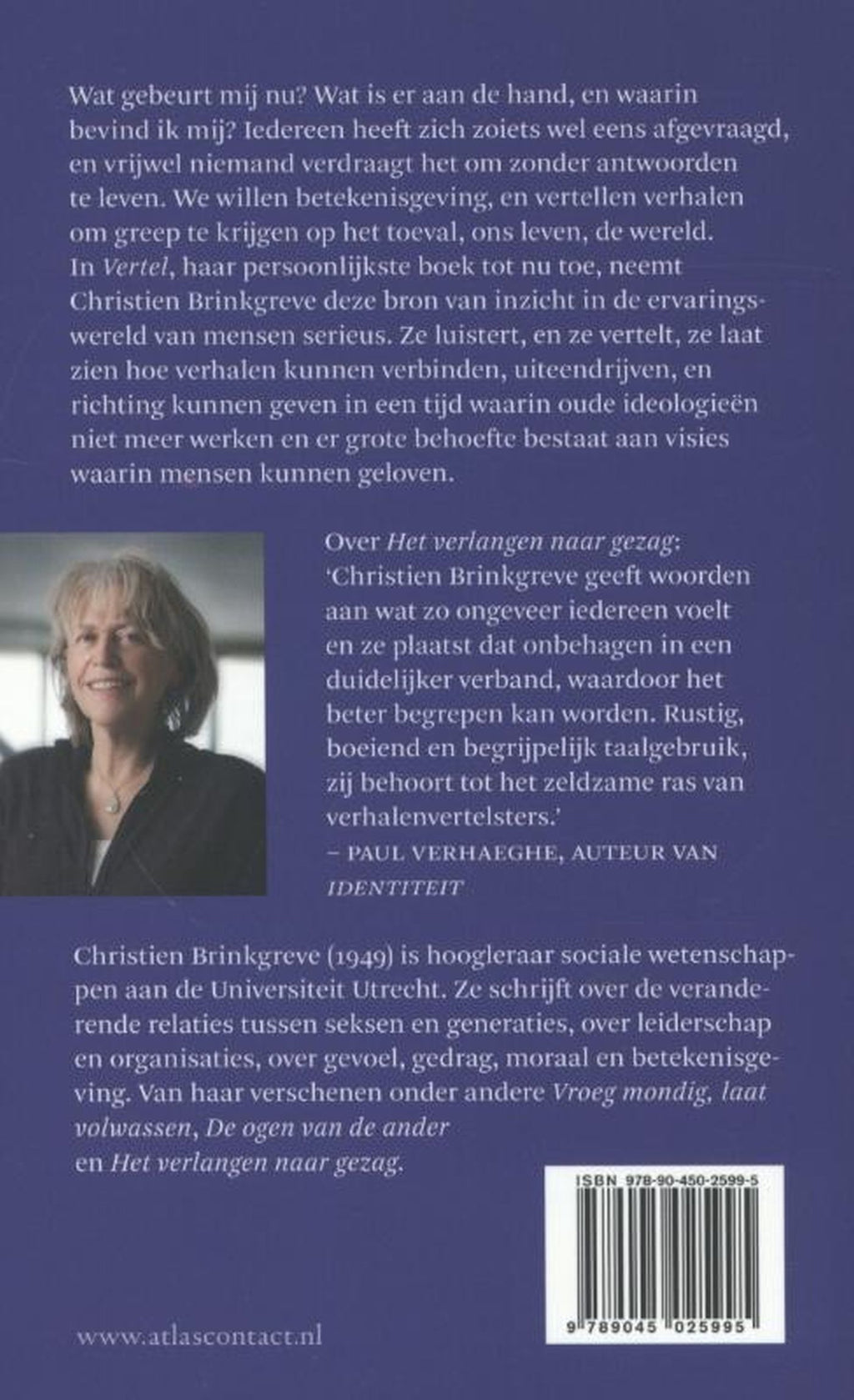 Wat gebeurt mij nu? Wat is er aan de hand, en waarin bevind ik mij? Iedereen heeft zich zoiets wel eens afgevraagd, en vrijwel niemand verdraagt het om zonder antwoorden te leven. We willen betekenisgeving, en vertellen verhalen om greep te krijgen op het toeval, ons leven, de wereld. In Vertel, haar persoonlijkste boek tot nu toe, neemt Christien Brinkgreve deze bron van inzicht in de ervaringswereld van mensen serieus. Ze luistert, en ze vertelt, ze laat zien hoe verhalen kunnen verbinden, uiteendrijven, en richting kunnen geven in een tijd waarin oude ideologieën niet meer werken en er grote behoefte bestaat aan visies waarin mensen kunnen geloven.

Over Het verlangen naar gezag:
'Christien Brinkgreve geeft woorden aan wat zo ongeveer iedereen voelt en ze plaatst dat onbehagen in een duidelijker verband, waardoor het beter begrepen kan worden. Rustig, boeiend en begrijpelijk taalgebruik, zij behoort tot het zeldzame ras van verhalenvertelsters.'
– PAUL VERHAEGHE, AUTEUR VAN IDENTITEIT

Christien Brinkgreve (1949) is hoogleraar sociale wetenschappen aan de Universiteit Utrecht. Ze schrijft over de veranderende relaties tussen seksen en generaties, over leiderschap en organisaties, over gevoel, gedrag, moraal en betekenisgeving. Van haar verschenen onder andere Vroeg mondig, laat volwassen, De ogen van de ander en Het verlangen naar gezag.

ISBN 978-90-450-2599-5

9 789045 025995

www.atlascontact.nl